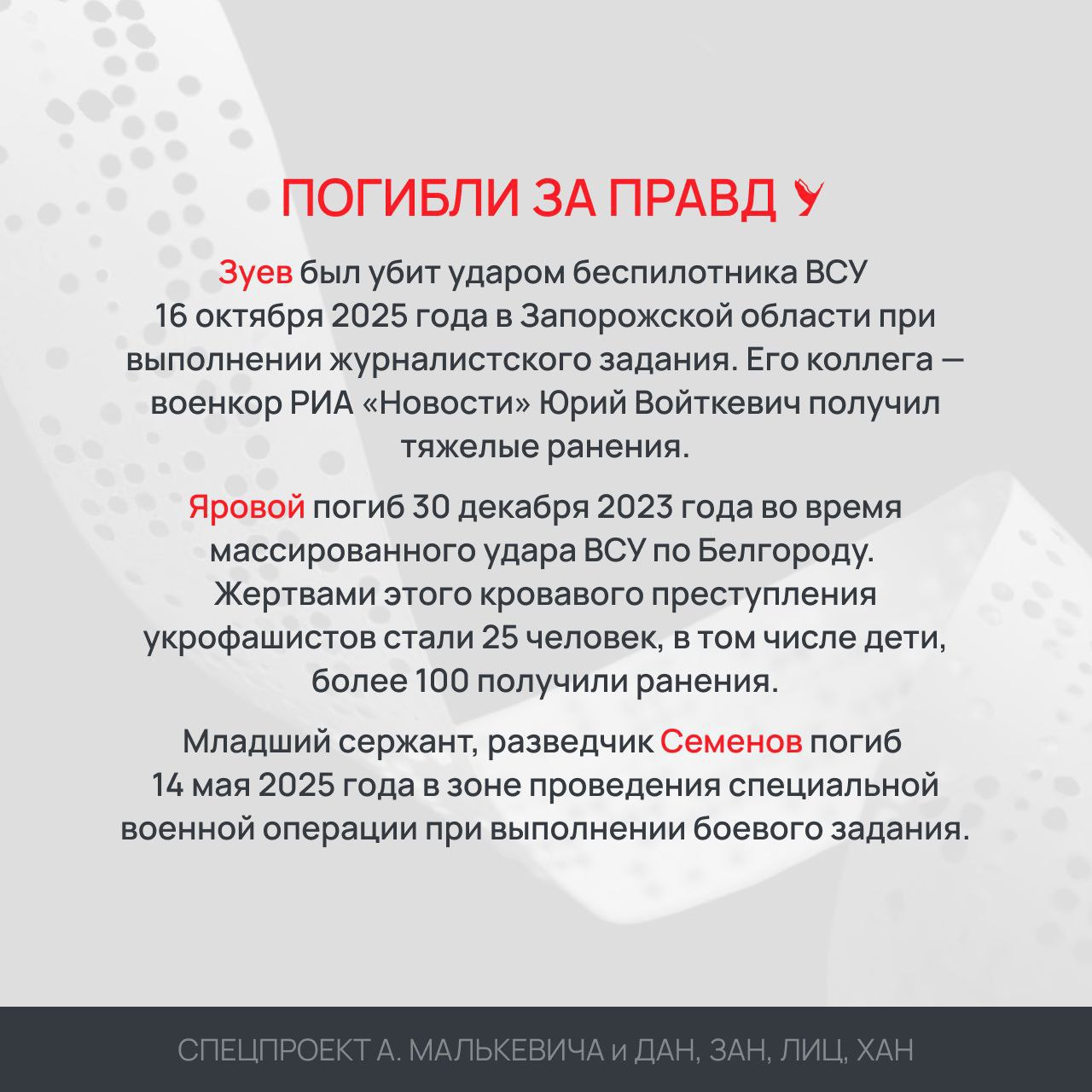 ПОГИБЛИ ЗА ПРАВДУ

Зуев был убит ударом беспилотника ВСУ 16 октября 2025 года в Запорожской области при выполнении журналистского задания. Его коллега — военкор РИА «Новости» Юрий Войткевич получил тяжелые ранения.

Яровой погиб 30 декабря 2023 года во время массированного удара ВСУ по Белгороду. Жертвами этого кровавого преступления укрофашистов стали 25 человек, в том числе дети, более 100 получили ранения.

Младший сержант, разведчик Семенов погиб 14 мая 2025 года в зоне проведения специальной военной операции при выполнении боевого задания.

СПЕЦПРОЕКТ А. МАЛЬКЕВИЧА и ДАН, ЗАН, ЛИЦ, ХАН